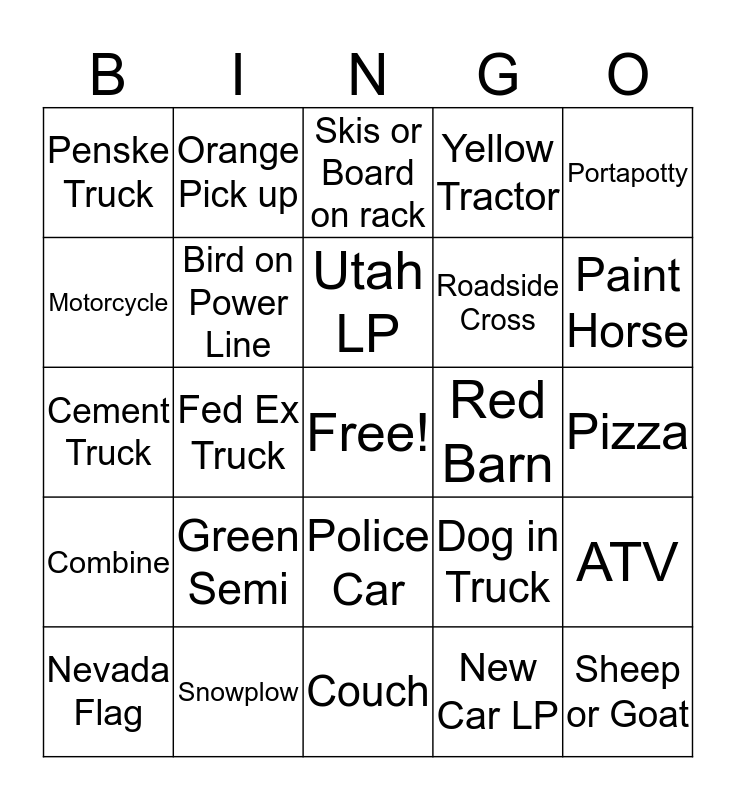 | B | I | N | G | O |
|---|---|---|---|---|
| Penske Truck | Orange Pick up | Skis or Board on rack | Yellow Tractor | Portapotty |
| Motorcycle | Bird on Power Line | Utah LP | Roadside Cross | Paint Horse |
| Cement Truck | Fed Ex Truck | Free! | Red Barn | Pizza |
| Combine | Green Semi | Police Car | Dog in Truck | ATV |
| Nevada Flag | Snowplow | Couch | New Car LP | Sheep or Goat |